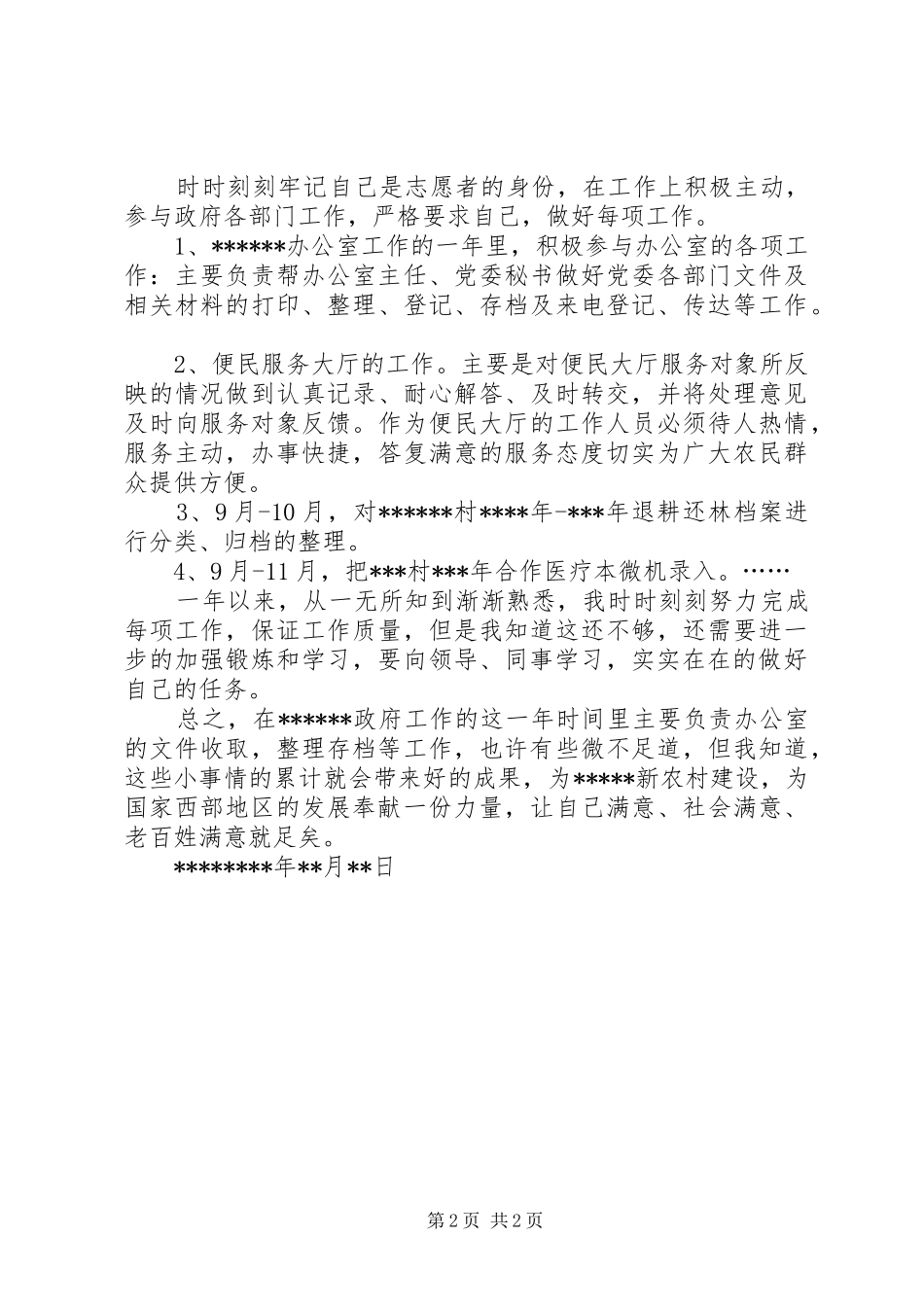 时时刻刻牢记自己是志愿者的身份，在工作上积极主动，参与政府各部门工作，严格要求自己，做好每项工作。

1、******办公室工作的一年里，积极参与办公室的各项工作：主要负责帮办公室主任、党委秘书做好党委各部门文件及相关材料的打印、整理、登记、存档及来电登记、传达等工作。

2、便民服务大厅的工作。主要是对便民大厅服务对象所反映的情况做到认真记录、耐心解答、及时转交，并将处理意见及时向服务对象反馈。作为便民大厅的工作人员必须待人热情，服务主动，办事快捷，答复满意的服务态度切实为广大农民群众提供方便。

3、9月-10月，对******村****年-***年退耕还林档案进行分类、归档的整理。

4、9月-11月，把***村***年合作医疗本微机录入。……

一年以来，从一无所知到渐渐熟悉，我时时刻刻努力完成每项工作，保证工作质量，但是我知道这还不够，还需要进一步的加强锻炼和学习，要向领导、同事学习，实实在在的做好自己的任务。

总之，在******政府工作的这一年时间里主要负责办公室的文件收取，整理存档等工作，也许有些微不足道，但我知道，这些小事情的累计就会带来好的成果，为*****新农村建设，为国家西部地区的发展奉献一份力量，让自己满意、社会满意、老百姓满意就足矣。

********年**月**日

第2页 共2页